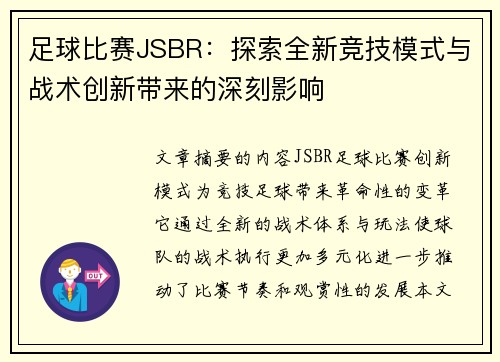 足球比赛JSBR：探索全新竞技模式与战术创新带来的深刻影响

文章摘要的内容JSBR足球比赛创新模式为竞技足球带来革命性的变革它通过全新的战术体系与玩法使球队的战术执行更加多元化进一步推动了比赛节奏和观赏性的发展本文

OUT